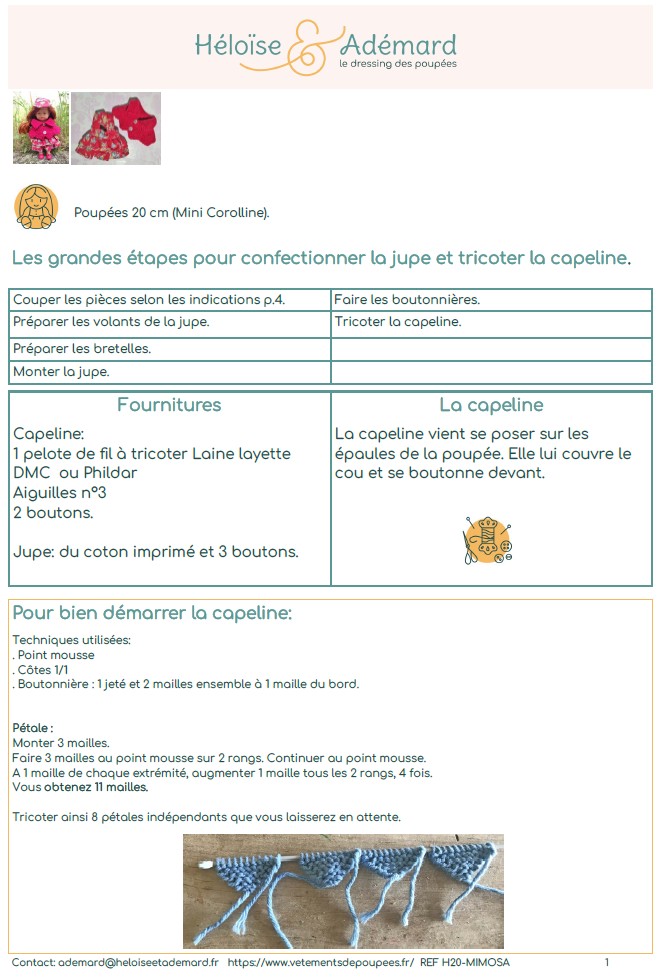 Héloïse & Adémard
le dressing des poupées

Poupées 20 cm (Mini Corolline).

Les grandes étapes pour confectionner la jupe et tricoter la capeline.

| Couper les pièces selon les indications p.4. | Faire les boutonnières. |
|---|---|
| Préparer les volants de la jupe. | Tricoter la capeline. |
| Préparer les bretelles. | |
| Monter la jupe. | |

| Fournitures | La capeline |
|---|---|
| Capeline: 1 pelote de fil à tricoter Laine layette DMC ou Phildar Aiguilles n°3 2 boutons. Jupe: du coton imprimé et 3 boutons. | La capeline vient se poser sur les épaules de la poupée. Elle lui couvre le cou et se boutonne devant. |

Pour bien démarrer la capeline:

Techniques utilisées:
. Point mousse
. Côtes 1/1
. Boutonnière : 1 jeté et 2 mailles ensemble à 1 maille du bord.

Pétale :
Monter 3 mailles.
Faire 3 mailles au point mousse sur 2 rangs. Continuer au point mousse.
A 1 maille de chaque extrémité, augmenter 1 maille tous les 2 rangs, 4 fois.
Vous obtenez 11 mailles.

Tricoter ainsi 8 pétales indépendants que vous laisserez en attente.

Contact: ademard@heloiseetademard.fr https://www.vetementsdepoupees.fr/ REF H20-MIMOSA 1